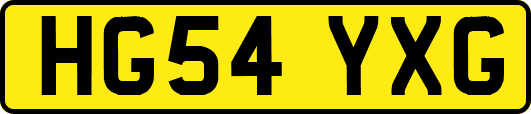 HG54 YXG